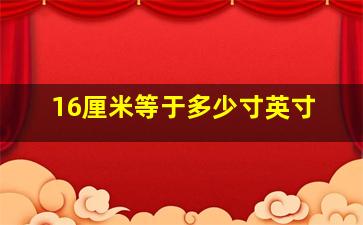 16厘米等于多少寸英寸